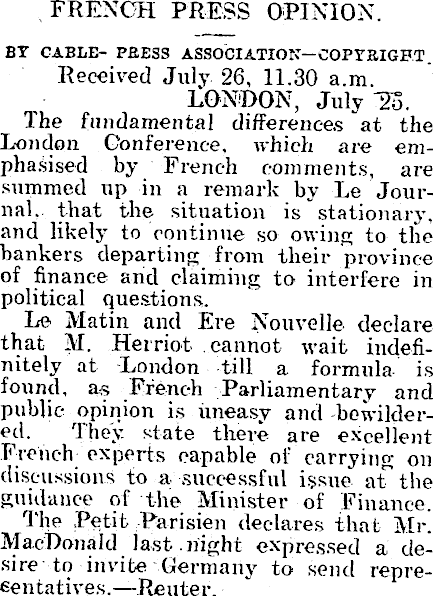 FRENCH PRESS OPINION.

BY CABLE- PRESS ASSOCIATION—COPYRIGHT.

Received July 26, 11.30 a.m.

LONDON, July 25.

The fundamental differences at the London Conference, which are emphasised by French comments, are summed up in a remark by Le Journal, that the situation is stationary, and likely to continue so owing to the bankers departing from their province of finance and claiming to interfere in political questions.

Le Matin and Ere Nouvelle declare that M. Herriot cannot wait indefinitely at London till a formula is found, as French Parliamentary and public opinion is uneasy and bewildered. They state there are excellent French experts capable of carrying on discussions to a successful issue at the guidance of the Minister of Finance.

The Petit Parisien declares that Mr. MacDonald last night expressed a desire to invite Germany to send representatives.—Reuter.